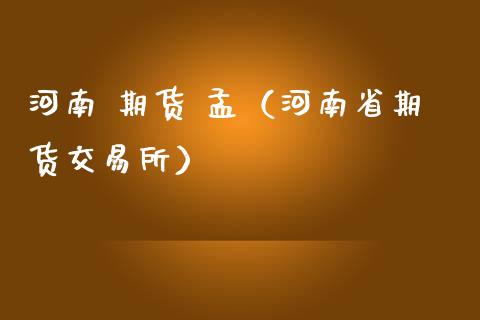 河南 期货 孟（河南省期货交易所）